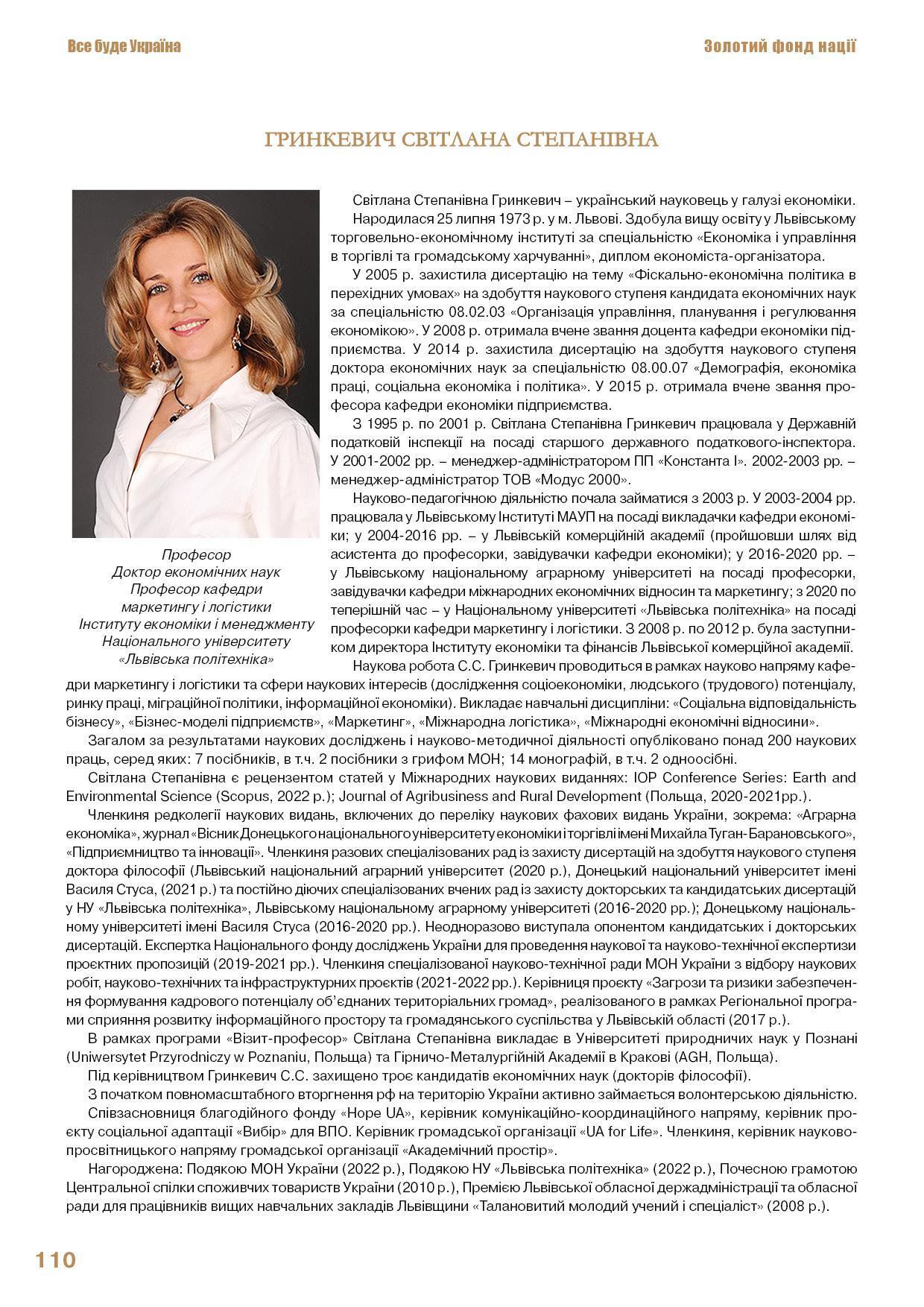 Все буде Україна

Золотий фонд нації

ГРИНКЕВИЧ СВІТЛАНА СТЕПАНІВНА

Професор
Доктор економічних наук
Професор кафедри
маркетингу і логістики
Інституту економіки і менеджменту
Національного університету
«Львівська політехніка»

Світлана Степанівна Гринкевич – український науковець у галузі економіки.

Народилася 25 липня 1973 р. у м. Львові. Здобула вищу освіту у Львівському торговельно-економічному інституті за спеціальністю «Економіка і управління в торгівлі та громадському харчуванні», диплом економіста-організатора.

У 2005 р. захистила дисертацію на тему «Фіскально-економічна політика в перехідних умовах» на здобуття наукового ступеня кандидата економічних наук за спеціальністю 08.02.03 «Організація управління, планування і регулювання економікою». У 2008 р. отримала вчене звання доцента кафедри економіки підприємства. У 2014 р. захистила дисертацію на здобуття наукового ступеня доктора економічних наук за спеціальністю 08.00.07 «Демографія, економіка праці, соціальна економіка і політика». У 2015 р. отримала вчене звання професора кафедри економіки підприємства.

З 1995 р. по 2001 р. Світлана Степанівна Гринкевич працювала у Державній податковій інспекції на посаді старшого державного податкового-інспектора. У 2001-2002 рр. – менеджер-адміністратором ПП «Константа І». 2002-2003 рр. – менеджер-адміністратор ТОВ «Модус 2000».

Науково-педагогічною діяльністю почала займатися з 2003 р. У 2003-2004 рр. працювала у Львівському Інституті МАУП на посаді викладачки кафедри економіки; у 2004-2016 рр. – у Львівській комерційній академії (пройшовши шлях від асистента до професорки, завідувачки кафедри економіки); у 2016-2020 рр. – у Львівському національному аграрному університеті на посаді професорки, завідувачки кафедри міжнародних економічних відносин та маркетингу; з 2020 по теперішній час – у Національному університеті «Львівська політехніка» на посаді професорки кафедри маркетингу і логістики. З 2008 р. по 2012 р. була заступником директора Інституту економіки та фінансів Львівської комерційної академії.

Наукова робота С.С. Гринкевич проводиться в рамках науково напряму кафедри маркетингу і логістики та сфери наукових інтересів (дослідження соціоекономіки, людського (трудового) потенціалу, ринку праці, міграційної політики, інформаційної економіки). Викладає навчальні дисципліни: «Соціальна відповідальність бізнесу», «Бізнес-моделі підприємств», «Маркетинг», «Міжнародна логістика», «Міжнародні економічні відносини».

Загалом за результатами наукових досліджень і науково-методичної діяльності опубліковано понад 200 наукових праць, серед яких: 7 посібників, в т.ч. 2 посібники з грифом МОН; 14 монографій, в т.ч. 2 одноосібні.

Світлана Степанівна є рецензентом статей у Міжнародних наукових виданнях: IOP Conference Series: Earth and Environmental Science (Scopus, 2022 р.); Journal of Agribusiness and Rural Development (Польща, 2020-2021рр.).

Членкиня редколегії наукових видань, включених до переліку наукових фахових видань України, зокрема: «Аграрна економіка», журнал «Вісник Донецького національного університету економіки і торгівлі імені Михайла Туган-Барановського», «Підприємництво та інновації». Членкиня разових спеціалізованих рад із захисту дисертацій на здобуття наукового ступеня доктора філософії (Львівський національний аграрний університет (2020 р.), Донецький національний університет імені Василя Стуса, (2021 р.) та постійно діючих спеціалізованих вчених рад із захисту докторських та кандидатських дисертацій у НУ «Львівська політехніка», Львівському національному аграрному університеті (2016-2020 рр.); Донецькому національному університеті імені Василя Стуса (2016-2020 рр.). Неодноразово виступала опонентом кандидатських і докторських дисертацій. Експертка Національного фонду досліджень України для проведення наукової та науково-технічної експертизи проєктних пропозицій (2019-2021 рр.). Членкиня спеціалізованої науково-технічної ради МОН України з відбору наукових робіт, науково-технічних та інфраструктурних проєктів (2021-2022 рр.). Керівниця проєкту «Загрози та ризики забезпечення формування кадрового потенціалу об'єднаних територіальних громад», реалізованого в рамках Регіональної програми сприяння розвитку інформаційного простору та громадянського суспільства у Львівській області (2017 р.).

В рамках програми «Візит-професор» Світлана Степанівна викладає в Університеті природничих наук у Познані (Uniwersytet Przyrodniczy w Poznaniu, Польща) та Гірничо-Металургійній Академії в Кракові (AGH, Польща).

Під керівництвом Гринкевич С.С. захищено троє кандидатів економічних наук (докторів філософії).

З початком повномасштабного вторгнення рф на територію України активно займається волонтерською діяльністю. Співзасновниця благодійного фонду «Hope UA», керівник комунікаційно-координаційного напряму, керівник проєкту соціальної адаптації «Вибір» для ВПО. Керівник громадської організації «UA for Life». Членкиня, керівник науково-просвітницького напряму громадської організації «Академічний простір».

Нагороджена: Подякою МОН України (2022 р.), Подякою НУ «Львівська політехніка» (2022 р.), Почесною грамотою Центральної спілки споживчих товариств України (2010 р.), Премією Львівської обласної держадміністрації та обласної ради для працівників вищих навчальних закладів Львівщини «Талановитий молодий учений і спеціаліст» (2008 р.).

110